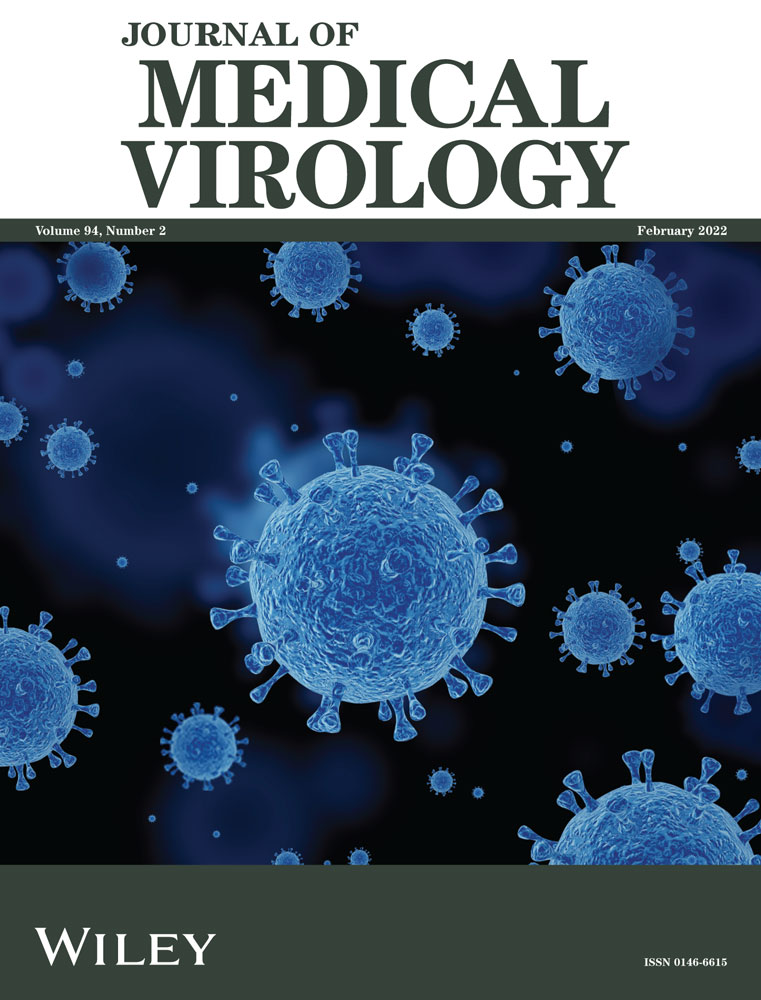 JOURNAL OF
MEDICAL
VIROLOGY

Volume 94, Number 2

February 2022

WILEY

ISSN 0146-6615